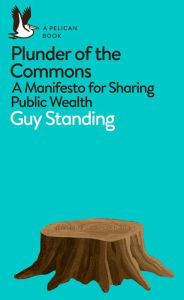 A PELICAN BOOK

Plunder of the Commons
A Manifesto for Sharing Public Wealth
Guy Standing